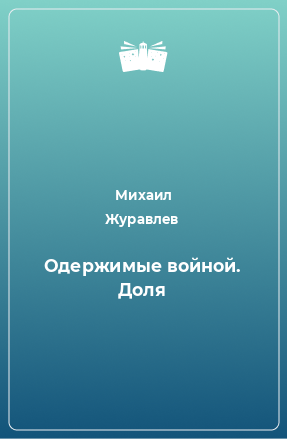 Михаил
Журавлев

Одержимые войной. Доля